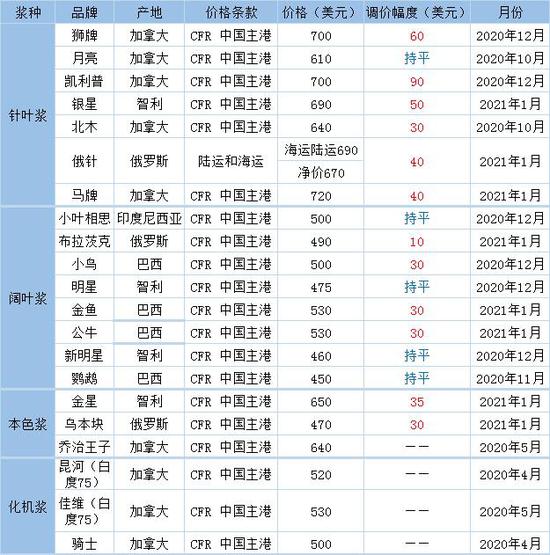 | 浆种 | 品牌 | 产地 | 价格条款 | 价格（美元） | 调价幅度（美元） | 月份 |
|---|---|---|---|---|---|---|
| 针叶浆 | 狮牌 | 加拿大 | CFR 中国主港 | 700 | 60 | 2020年12月 |
| | 月亮 | 加拿大 | CFR 中国主港 | 610 | 持平 | 2020年10月 |
| | 凯利普 | 加拿大 | CFR 中国主港 | 700 | 90 | 2020年12月 |
| | 银星 | 智利 | CFR 中国主港 | 690 | 50 | 2021年1月 |
| | 北木 | 加拿大 | CFR 中国主港 | 640 | 30 | 2020年10月 |
| | 俄针 | 俄罗斯 | 陆运和海运 | 海运陆运690 | 40 | 2021年1月 |
| | | | | 净价670 | | |
| | 马牌 | 加拿大 | CFR 中国主港 | 720 | 40 | 2021年1月 |
| 阔叶浆 | 小叶相思 | 印度尼西亚 | CFR 中国主港 | 500 | 持平 | 2020年12月 |
| | 布拉茨克 | 俄罗斯 | CFR 中国主港 | 490 | 10 | 2021年1月 |
| | 小鸟 | 巴西 | CFR 中国主港 | 500 | 30 | 2020年12月 |
| | 明星 | 智利 | CFR 中国主港 | 475 | 持平 | 2020年12月 |
| | 金鱼 | 巴西 | CFR 中国主港 | 530 | 30 | 2021年1月 |
| | 公牛 | 巴西 | CFR 中国主港 | 530 | 30 | 2021年1月 |
| | 新明星 | 智利 | CFR 中国主港 | 460 | 持平 | 2020年12月 |
| | 鹦鹉 | 巴西 | CFR 中国主港 | 450 | 持平 | 2020年11月 |
| 本色浆 | 金星 | 智利 | CFR 中国主港 | 650 | 35 | 2021年1月 |
| | 乌本块 | 俄罗斯 | CFR 中国主港 | 470 | 30 | 2021年1月 |
| | 乔治王子 | 加拿大 | CFR 中国主港 | 640 | —— | 2020年5月 |
| 化机浆 | 昆河（白度75） | 加拿大 | CFR 中国主港 | 520 | —— | 2020年4月 |
| | 佳维（白度75） | 加拿大 | CFR 中国主港 | 530 | —— | 2020年5月 |
| | 骑士 | 加拿大 | CFR 中国主港 | 500 | —— | 2020年4月 |